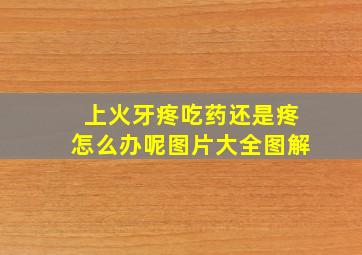 上火牙疼吃药还是疼
怎么办呢图片大全图解